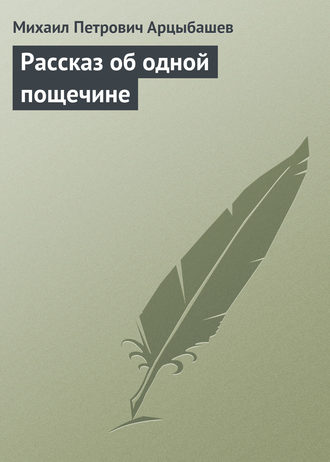 Михаил Петрович Арцыбашев

Рассказ об одной пощечине